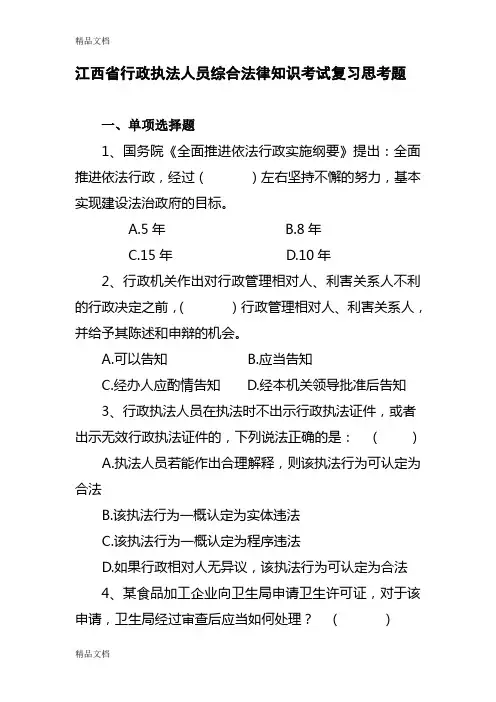 精品文档

江西省行政执法人员综合法律知识考试复习思考题

一、单项选择题

1、国务院《全面推进依法行政实施纲要》提出：全面推进依法行政，经过（　　）左右坚持不懈的努力，基本实现建设法治政府的目标。

A.5 年　　B.8 年

C.15 年　　D.10 年

2、行政机关作出对行政管理相对人、利害关系人不利的行政决定之前，(　　) 行政管理相对人、利害关系人，并给予其陈述和申辩的机会。

A.可以告知　　B.应当告知

C.经办人应酌情告知　　D.经本机关领导批准后告知

3、行政执法人员在执法时不出示行政执法证件，或者出示无效行政执法证件的，下列说法正确的是：（　　）

A.执法人员若能作出合理解释，则该执法行为可认定为合法

B.该执法行为一概认定为实体违法

C.该执法行为一概认定为程序违法

D.如果行政相对人无异议，该执法行为可认定为合法

4、某食品加工企业向卫生局申请卫生许可证，对于该申请，卫生局经过审查后应当如何处理？（　　）

精品文档